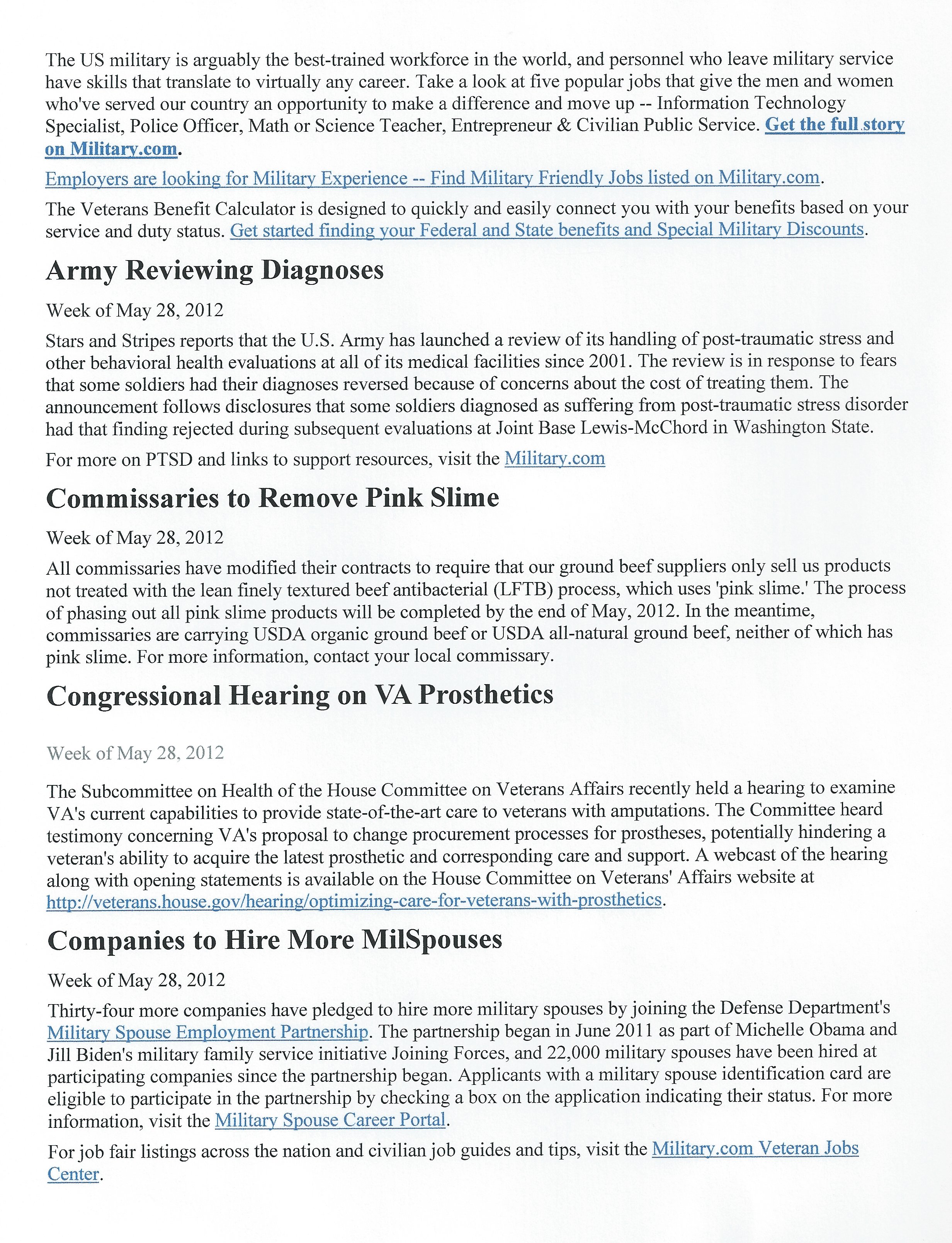 The US military is arguably the best-trained workforce in the world, and personnel who leave military service have skills that translate to virtually any career. Take a look at five popular jobs that give the men and women who've served our country an opportunity to make a difference and move up -- Information Technology Specialist, Police Officer, Math or Science Teacher, Entrepreneur & Civilian Public Service. Get the full story on Military.com.

Employers are looking for Military Experience -- Find Military Friendly Jobs listed on Military.com.

The Veterans Benefit Calculator is designed to quickly and easily connect you with your benefits based on your service and duty status. Get started finding your Federal and State benefits and Special Military Discounts.

Army Reviewing Diagnoses

Week of May 28, 2012

Stars and Stripes reports that the U.S. Army has launched a review of its handling of post-traumatic stress and other behavioral health evaluations at all of its medical facilities since 2001. The review is in response to fears that some soldiers had their diagnoses reversed because of concerns about the cost of treating them. The announcement follows disclosures that some soldiers diagnosed as suffering from post-traumatic stress disorder had that finding rejected during subsequent evaluations at Joint Base Lewis-McChord in Washington State.

For more on PTSD and links to support resources, visit the Military.com

Commissaries to Remove Pink Slime

Week of May 28, 2012

All commissaries have modified their contracts to require that our ground beef suppliers only sell us products not treated with the lean finely textured beef antibacterial (LFTB) process, which uses 'pink slime.' The process of phasing out all pink slime products will be completed by the end of May, 2012. In the meantime, commissaries are carrying USDA organic ground beef or USDA all-natural ground beef, neither of which has pink slime. For more information, contact your local commissary.

Congressional Hearing on VA Prosthetics

Week of May 28, 2012

The Subcommittee on Health of the House Committee on Veterans Affairs recently held a hearing to examine VA's current capabilities to provide state-of-the-art care to veterans with amputations. The Committee heard testimony concerning VA's proposal to change procurement processes for prostheses, potentially hindering a veteran's ability to acquire the latest prosthetic and corresponding care and support. A webcast of the hearing along with opening statements is available on the House Committee on Veterans' Affairs website at http://veterans.house.gov/hearing/optimizing-care-for-veterans-with-prosthetics.

Companies to Hire More MilSpouses

Week of May 28, 2012

Thirty-four more companies have pledged to hire more military spouses by joining the Defense Department's Military Spouse Employment Partnership. The partnership began in June 2011 as part of Michelle Obama and Jill Biden's military family service initiative Joining Forces, and 22,000 military spouses have been hired at participating companies since the partnership began. Applicants with a military spouse identification card are eligible to participate in the partnership by checking a box on the application indicating their status. For more information, visit the Military Spouse Career Portal.

For job fair listings across the nation and civilian job guides and tips, visit the Military.com Veteran Jobs Center.